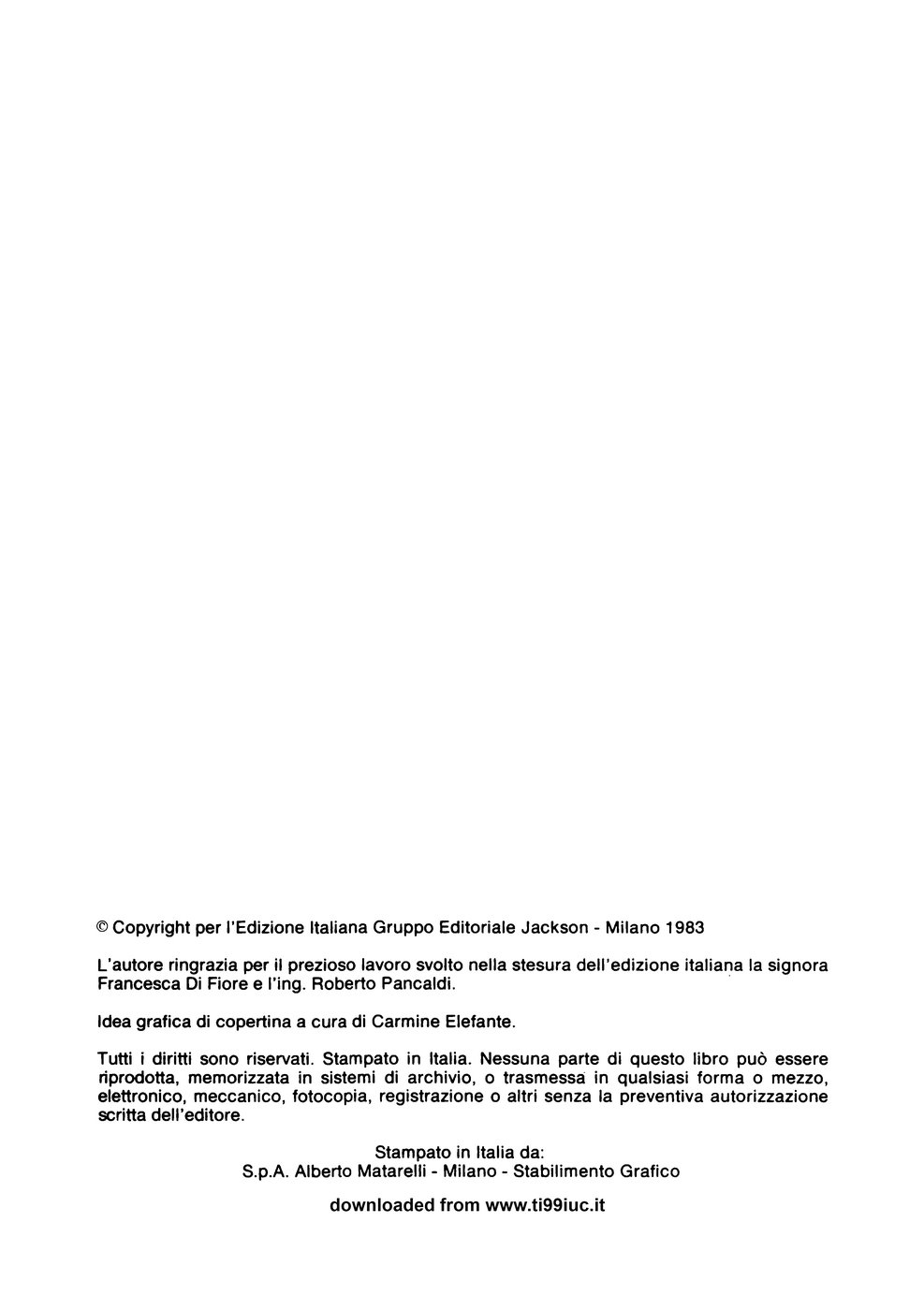 © Copyright per l'Edizione Italiana Gruppo Editoriale Jackson - Milano 1983

L'autore ringrazia per il prezioso lavoro svolto nella stesura dell'edizione italiana la signora Francesca Di Fiore e l'ing. Roberto Pancaldi.

Idea grafica di copertina a cura di Carmine Elefante.

Tutti i diritti sono riservati. Stampato in Italia. Nessuna parte di questo libro può essere riprodotta, memorizzata in sistemi di archivio, o trasmessa in qualsiasi forma o mezzo, elettronico, meccanico, fotocopia, registrazione o altri senza la preventiva autorizzazione scritta dell'editore.

Stampato in Italia da:
S.p.A. Alberto Matarelli - Milano - Stabilimento Grafico

downloaded from www.ti99iuc.it